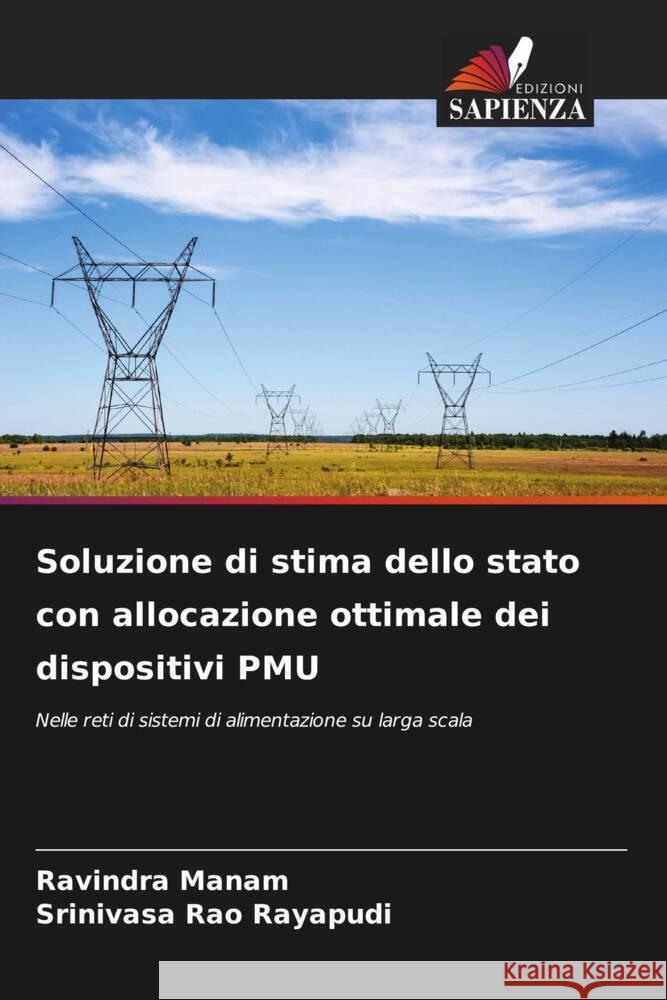 EDIZIONI
SAPIENZA

Soluzione di stima dello stato con allocazione ottimale dei dispositivi PMU

Nelle reti di sistemi di alimentazione su larga scala

Ravindra Manam
Srinivasa Rao Rayapudi